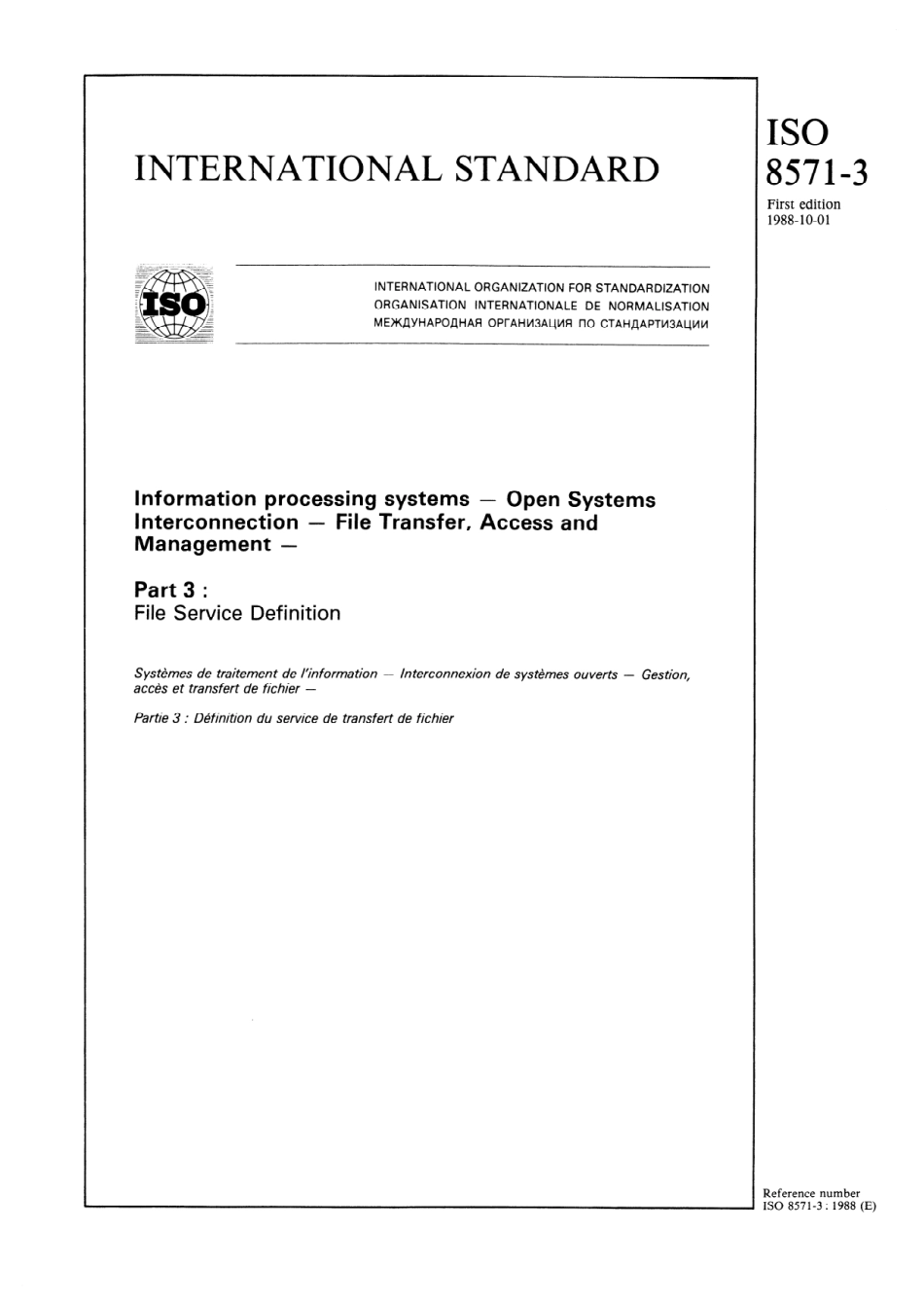 INTERNATIONAL STANDARD

ISO
8571-3
First edition
1988-10-01

ISO

INTERNATIONAL ORGANIZATION FOR STANDARDIZATION
ORGANISATION INTERNATIONALE DE NORMALISATION
МЕЖДУНАРОДНАЯ ОРГАНИЗАЦИЯ ПО СТАНДАРТИЗАЦИИ

Information processing systems — Open Systems Interconnection — File Transfer, Access and Management —

Part 3 :
File Service Definition

Systèmes de traitement de l'information — Interconnexion de systèmes ouverts — Gestion, accès et transfert de fichier —

Partie 3 : Définition du service de transfert de fichier

Reference number
ISO 8571-3 : 1988 (E)